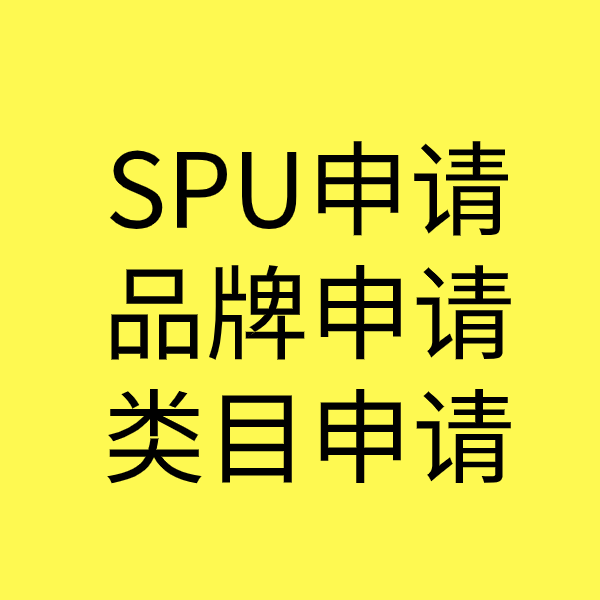 SPU申请
品牌申请
类目申请